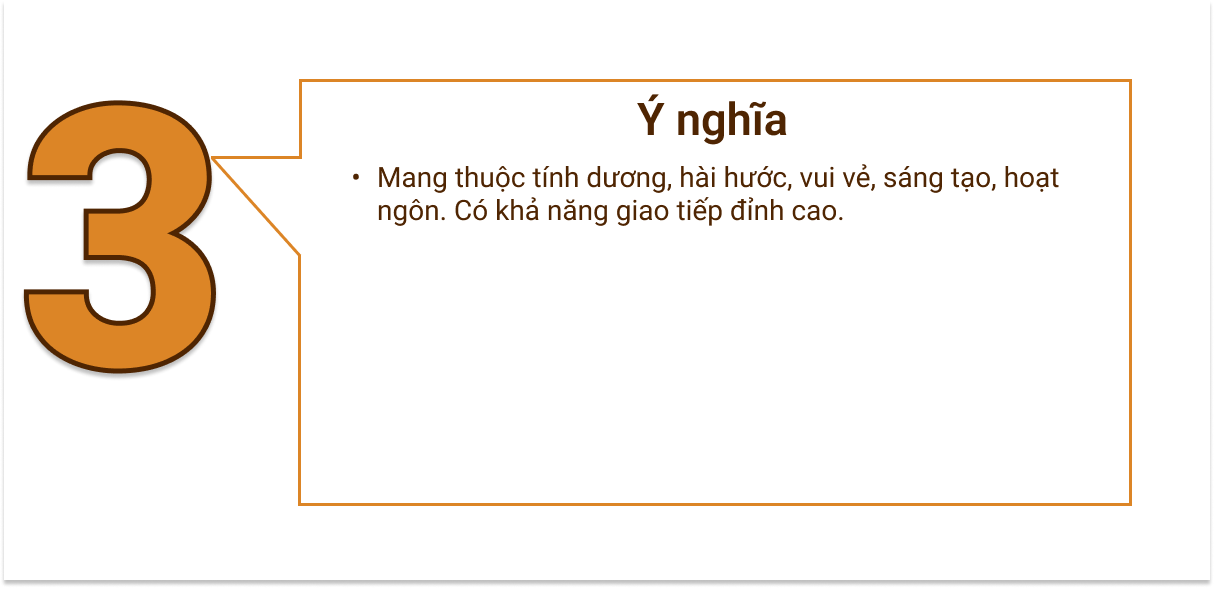 3

Ý nghĩa

• Mang thuộc tính dương, hài hước, vui vẻ, sáng tạo, hoạt ngôn. Có khả năng giao tiếp đỉnh cao.